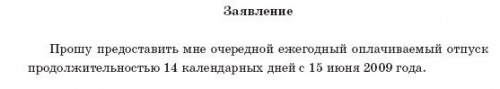 Заявление

Прошу предоставить мне очередной ежегодный оплачиваемый отпуск продолжительностью 14 календарных дней с 15 июня 2009 года.